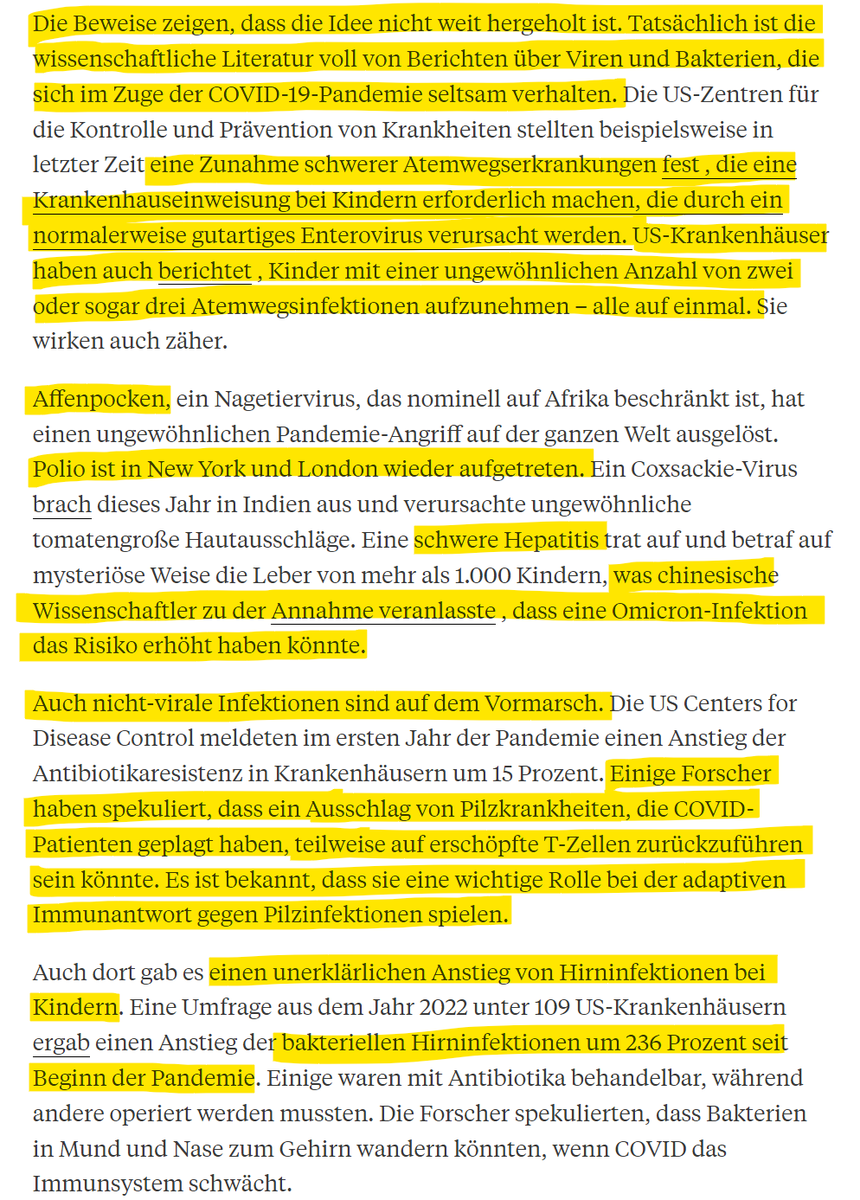 Die Beweise zeigen, dass die Idee nicht weit hergeholt ist. Tatsächlich ist die wissenschaftliche Literatur voll von Berichten über Viren und Bakterien, die sich im Zuge der COVID-19-Pandemie seltsam verhalten. Die US-Zentren für die Kontrolle und Prävention von Krankheiten stellten beispielsweise in letzter Zeit eine Zunahme schwerer Atemwegserkrankungen fest , die eine Krankenhauseinweisung bei Kindern erforderlich machen, die durch ein normalerweise gutartiges Enterovirus verursacht werden. US-Krankenhäuser haben auch berichtet , Kinder mit einer ungewöhnlichen Anzahl von zwei oder sogar drei Atemwegsinfektionen aufzunehmen – alle auf einmal. Sie wirken auch zäher.

Affenpocken, ein Nagetiervirus, das nominell auf Afrika beschränkt ist, hat einen ungewöhnlichen Pandemie-Angriff auf der ganzen Welt ausgelöst. Polio ist in New York und London wieder aufgetreten. Ein Coxsackie-Virus brach dieses Jahr in Indien aus und verursachte ungewöhnliche tomatengroße Hautausschläge. Eine schwere Hepatitis trat auf und betraf auf mysteriöse Weise die Leber von mehr als 1.000 Kindern, was chinesische Wissenschaftler zu der Annahme veranlasste , dass eine Omicron-Infektion das Risiko erhöht haben könnte.

Auch nicht-virale Infektionen sind auf dem Vormarsch. Die US Centers for Disease Control meldeten im ersten Jahr der Pandemie einen Anstieg der Antibiotikaresistenz in Krankenhäusern um 15 Prozent. Einige Forscher haben spekuliert, dass ein Ausschlag von Pilzkrankheiten, die COVID-Patienten geplagt haben, teilweise auf erschöpfte T-Zellen zurückzuführen sein könnte. Es ist bekannt, dass sie eine wichtige Rolle bei der adaptiven Immunantwort gegen Pilzinfektionen spielen.

Auch dort gab es einen unerklärlichen Anstieg von Hirninfektionen bei Kindern. Eine Umfrage aus dem Jahr 2022 unter 109 US-Krankenhäusern ergab einen Anstieg der bakteriellen Hirninfektionen um 236 Prozent seit Beginn der Pandemie. Einige waren mit Antibiotika behandelbar, während andere operiert werden mussten. Die Forscher spekulierten, dass Bakterien in Mund und Nase zum Gehirn wandern könnten, wenn COVID das Immunsystem schwächt.